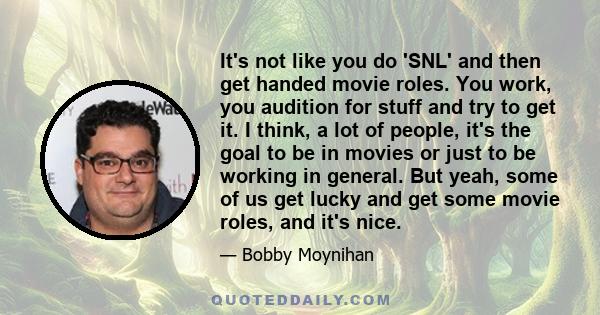 It's not like you do 'SNL' and then get handed movie roles. You work, you audition for stuff and try to get it. I think, a lot of people, it's the goal to be in movies or just to be working in general. But yeah, some of us get lucky and get some movie roles, and it's nice.

— Bobby Moynihan

QUOTEDDAILY.COM